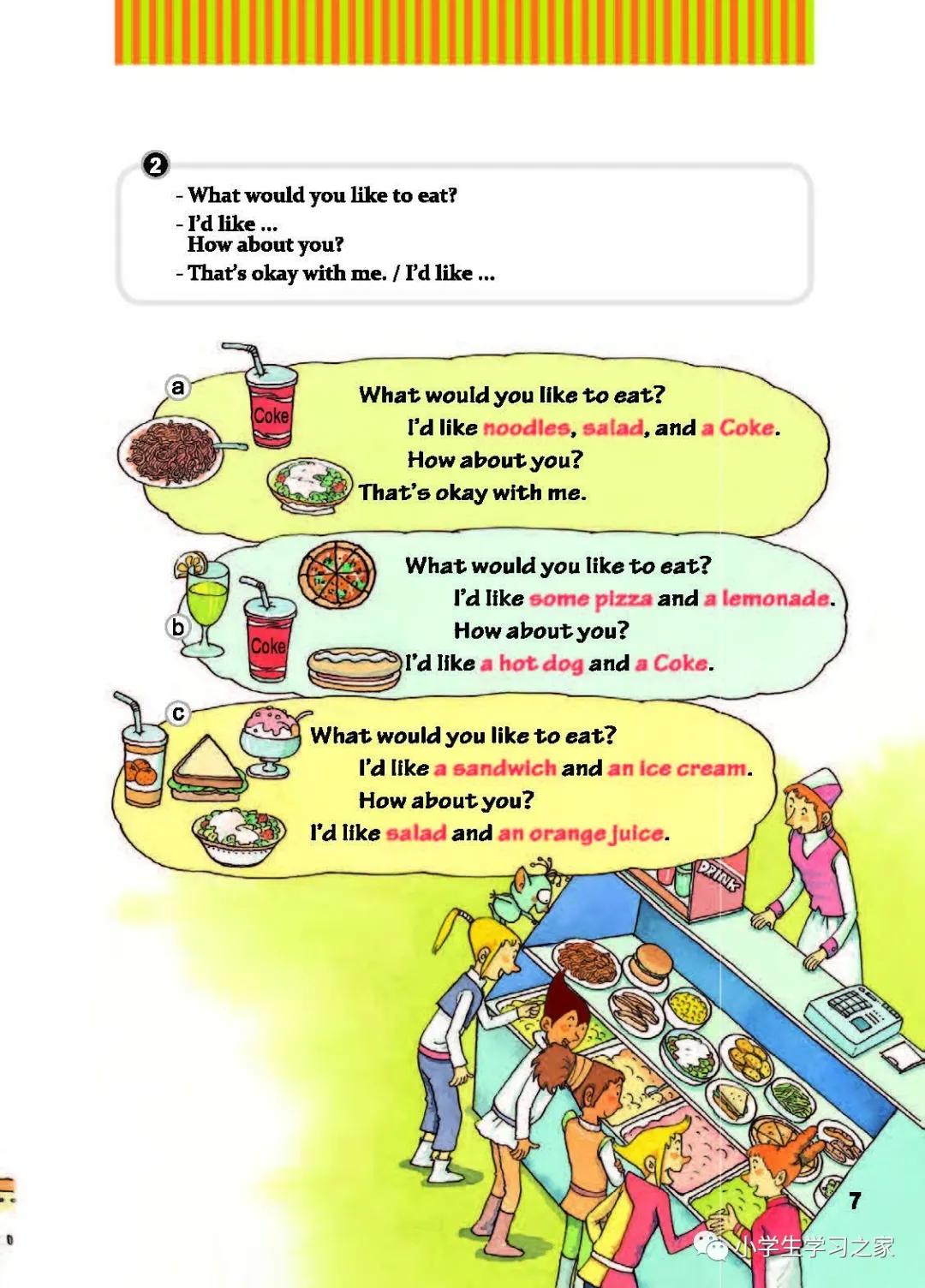 2

- What would you like to eat?
- I'd like ...
How about you?
- That's okay with me. / I'd like ...

a

Coke

What would you like to eat?
I'd like noodles, salad, and a Coke.
How about you?
That's okay with me.

b

Coke

What would you like to eat?
I'd like some pizza and a lemonade.
How about you?
I'd like a hot dog and a Coke.

c

What would you like to eat?
I'd like a sandwich and an ice cream.
How about you?
I'd like salad and an orange juice.

DRINK

7

小学生学习之家